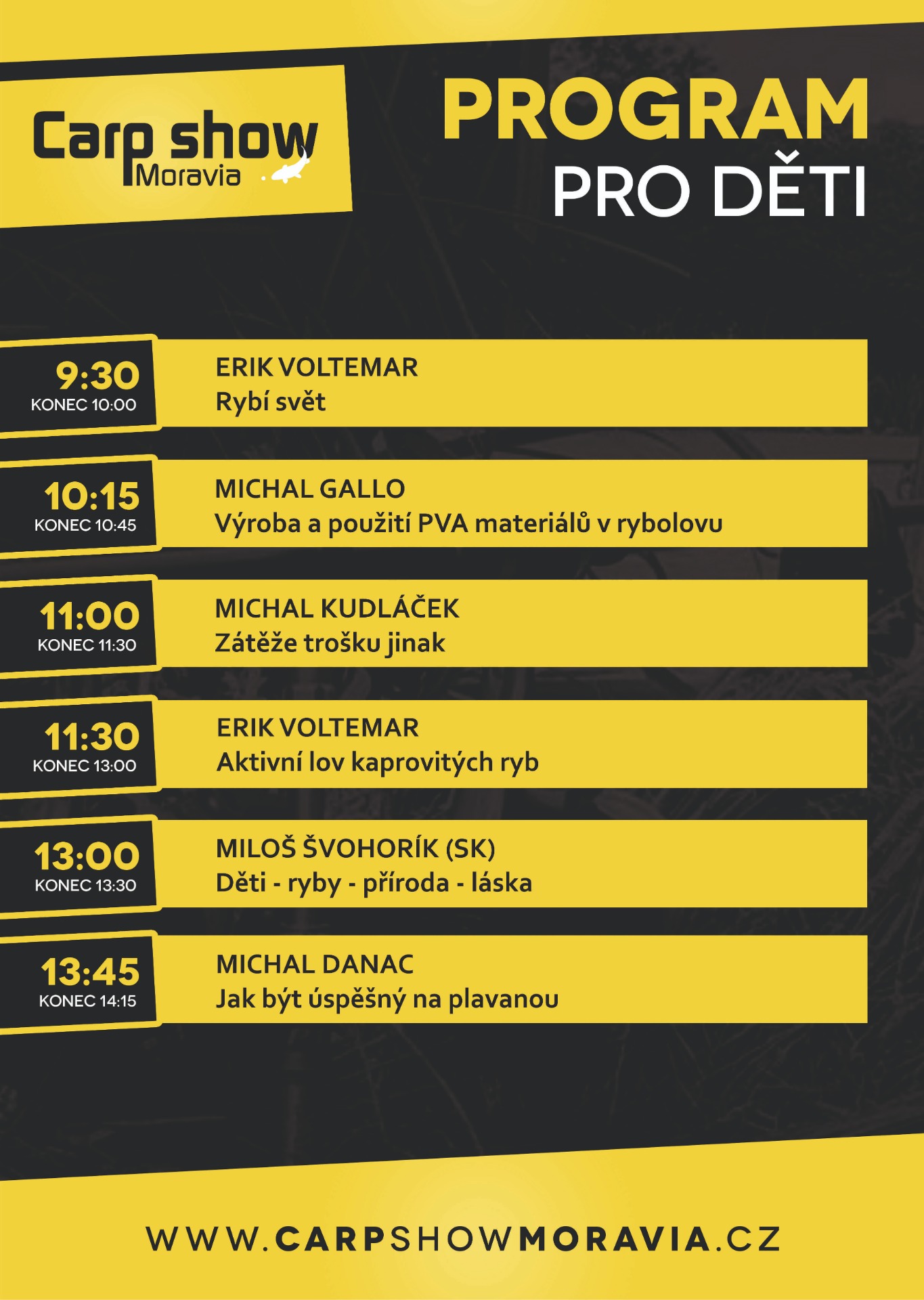 Carp show
Moravia

PROGRAM
PRO DĚTI

9:30
KONEC 10:00
ERIK VOLTEMAR
Rybí svět

10:15
KONEC 10:45
MICHAL GALLO
Výroba a použití PVA materiálů v rybolovu

11:00
KONEC 11:30
MICHAL KUDLÁČEK
Zátěže trošku jinak

11:30
KONEC 13:00
ERIK VOLTEMAR
Aktivní lov kaprovitých ryb

13:00
KONEC 13:30
MILOŠ ŠVOHORÍK (SK)
Děti - ryby - příroda - láska

13:45
KONEC 14:15
MICHAL DANAC
Jak být úspěšný na plavanou

WWW.CARPSHOWMORAVIA.CZ